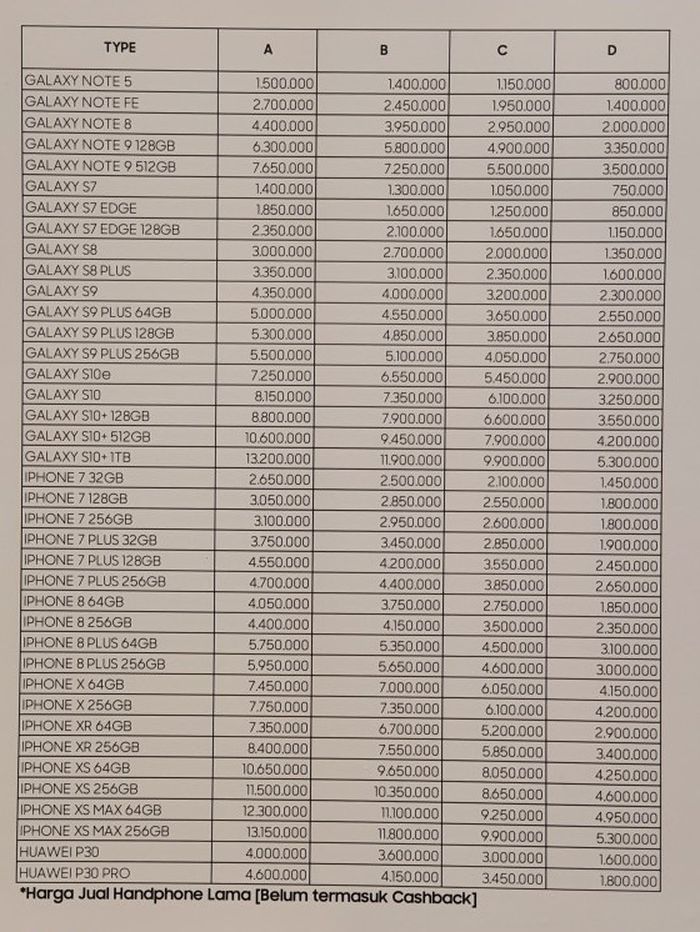 | TYPE | A | B | C | D |
|---|---|---|---|---|
| GALAXY NOTE 5 | 1.500.000 | 1.400.000 | 1.150.000 | 800.000 |
| GALAXY NOTE FE | 2.700.000 | 2.450.000 | 1.950.000 | 1.400.000 |
| GALAXY NOTE 8 | 4.400.000 | 3.950.000 | 2.950.000 | 2.000.000 |
| GALAXY NOTE 9 128GB | 6.300.000 | 5.800.000 | 4.900.000 | 3.350.000 |
| GALAXY NOTE 9 512GB | 7.650.000 | 7.250.000 | 5.500.000 | 3.500.000 |
| GALAXY S7 | 1.400.000 | 1.300.000 | 1.050.000 | 750.000 |
| GALAXY S7 EDGE | 1.850.000 | 1.650.000 | 1.250.000 | 850.000 |
| GALAXY S7 EDGE 128GB | 2.350.000 | 2.100.000 | 1.650.000 | 1.150.000 |
| GALAXY S8 | 3.000.000 | 2.700.000 | 2.000.000 | 1.350.000 |
| GALAXY S8 PLUS | 3.350.000 | 3.100.000 | 2.350.000 | 1.600.000 |
| GALAXY S9 | 4.350.000 | 4.000.000 | 3.200.000 | 2.300.000 |
| GALAXY S9 PLUS 64GB | 5.000.000 | 4.550.000 | 3.650.000 | 2.550.000 |
| GALAXY S9 PLUS 128GB | 5.300.000 | 4.850.000 | 3.850.000 | 2.650.000 |
| GALAXY S9 PLUS 256GB | 5.500.000 | 5.100.000 | 4.050.000 | 2.750.000 |
| GALAXY S10e | 7.250.000 | 6.550.000 | 5.450.000 | 2.900.000 |
| GALAXY S10 | 8.150.000 | 7.350.000 | 6.100.000 | 3.250.000 |
| GALAXY S10+ 128GB | 8.800.000 | 7.900.000 | 6.600.000 | 3.550.000 |
| GALAXY S10+ 512GB | 10.600.000 | 9.450.000 | 7.900.000 | 4.200.000 |
| GALAXY S10+ 1TB | 13.200.000 | 11.900.000 | 9.900.000 | 5.300.000 |
| IPHONE 7 32GB | 2.650.000 | 2.500.000 | 2.100.000 | 1.450.000 |
| IPHONE 7 128GB | 3.050.000 | 2.850.000 | 2.550.000 | 1.800.000 |
| IPHONE 7 256GB | 3.100.000 | 2.950.000 | 2.600.000 | 1.800.000 |
| IPHONE 7 PLUS 32GB | 3.750.000 | 3.450.000 | 2.850.000 | 1.900.000 |
| IPHONE 7 PLUS 128GB | 4.550.000 | 4.200.000 | 3.550.000 | 2.450.000 |
| IPHONE 7 PLUS 256GB | 4.700.000 | 4.400.000 | 3.850.000 | 2.650.000 |
| IPHONE 8 64GB | 4.050.000 | 3.750.000 | 2.750.000 | 1.850.000 |
| IPHONE 8 256GB | 4.400.000 | 4.150.000 | 3.500.000 | 2.350.000 |
| IPHONE 8 PLUS 64GB | 5.750.000 | 5.350.000 | 4.500.000 | 3.100.000 |
| IPHONE 8 PLUS 256GB | 5.950.000 | 5.650.000 | 4.600.000 | 3.000.000 |
| IPHONE X 64GB | 7.450.000 | 7.000.000 | 6.050.000 | 4.150.000 |
| IPHONE X 256GB | 7.750.000 | 7.350.000 | 6.100.000 | 4.200.000 |
| IPHONE XR 64GB | 7.350.000 | 6.700.000 | 5.200.000 | 2.900.000 |
| IPHONE XR 256GB | 8.400.000 | 7.550.000 | 5.850.000 | 3.400.000 |
| IPHONE XS 64GB | 10.650.000 | 9.650.000 | 8.050.000 | 4.250.000 |
| IPHONE XS 256GB | 11.500.000 | 10.350.000 | 8.650.000 | 4.600.000 |
| IPHONE XS MAX 64GB | 12.300.000 | 11.100.000 | 9.250.000 | 4.950.000 |
| IPHONE XS MAX 256GB | 13.150.000 | 11.800.000 | 9.900.000 | 5.300.000 |
| HUAWEI P30 | 4.000.000 | 3.600.000 | 3.000.000 | 1.600.000 |
| HUAWEI P30 PRO | 4.600.000 | 4.150.000 | 3.450.000 | 1.800.000 |

*Harga Jual Handphone Lama [Belum termasuk Cashback]